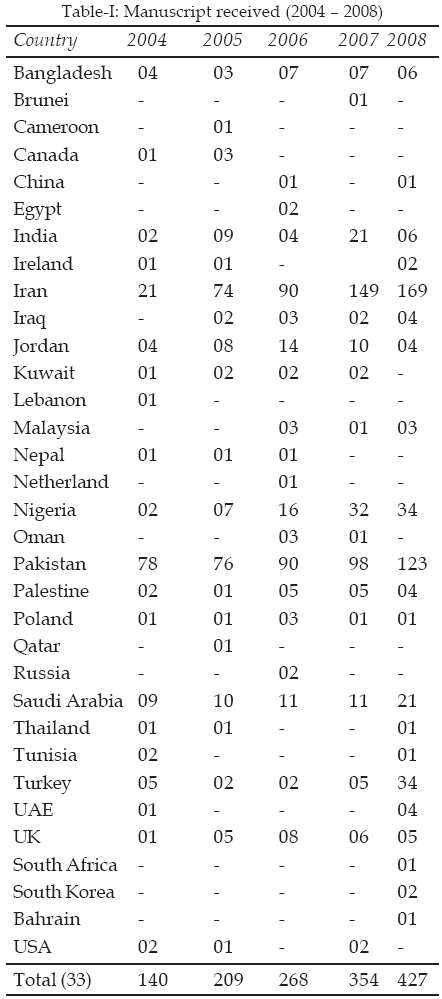 Table-I: Manuscript received (2004 – 2008)

| Country | 2004 | 2005 | 2006 | 2007 | 2008 |
|---|---|---|---|---|---|
| Bangladesh | 04 | 03 | 07 | 07 | 06 |
| Brunei | - | - | - | 01 | - |
| Cameroon | - | 01 | - | - | - |
| Canada | 01 | 03 | - | - | - |
| China | - | - | 01 | - | 01 |
| Egypt | - | - | 02 | - | - |
| India | 02 | 09 | 04 | 21 | 06 |
| Ireland | 01 | 01 | - | | 02 |
| Iran | 21 | 74 | 90 | 149 | 169 |
| Iraq | - | 02 | 03 | 02 | 04 |
| Jordan | 04 | 08 | 14 | 10 | 04 |
| Kuwait | 01 | 02 | 02 | 02 | - |
| Lebanon | 01 | - | - | - | - |
| Malaysia | - | - | 03 | 01 | 03 |
| Nepal | 01 | 01 | 01 | - | - |
| Netherland | - | - | 01 | - | - |
| Nigeria | 02 | 07 | 16 | 32 | 34 |
| Oman | - | - | 03 | 01 | - |
| Pakistan | 78 | 76 | 90 | 98 | 123 |
| Palestine | 02 | 01 | 05 | 05 | 04 |
| Poland | 01 | 01 | 03 | 01 | 01 |
| Qatar | - | 01 | - | - | - |
| Russia | - | - | 02 | - | - |
| Saudi Arabia | 09 | 10 | 11 | 11 | 21 |
| Thailand | 01 | 01 | - | - | 01 |
| Tunisia | 02 | - | - | - | 01 |
| Turkey | 05 | 02 | 02 | 05 | 34 |
| UAE | 01 | - | - | - | 04 |
| UK | 01 | 05 | 08 | 06 | 05 |
| South Africa | - | - | - | - | 01 |
| South Korea | - | - | - | - | 02 |
| Bahrain | - | - | - | - | 01 |
| USA | 02 | 01 | - | 02 | - |
| Total (33) | 140 | 209 | 268 | 354 | 427 |